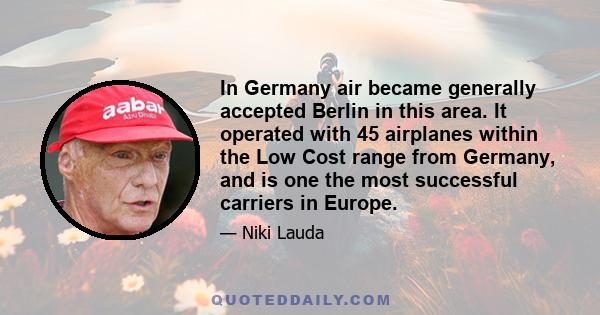 aabar
Abu Dhabi

In Germany air became generally accepted Berlin in this area. It operated with 45 airplanes within the Low Cost range from Germany, and is one the most successful carriers in Europe.

— Niki Lauda

QUOTEDDAILY.COM